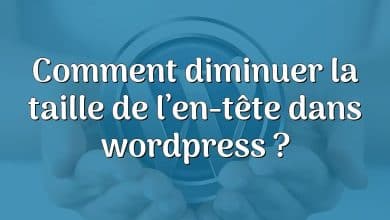 Comment diminuer la taille de l’en-tête dans wordpress ?